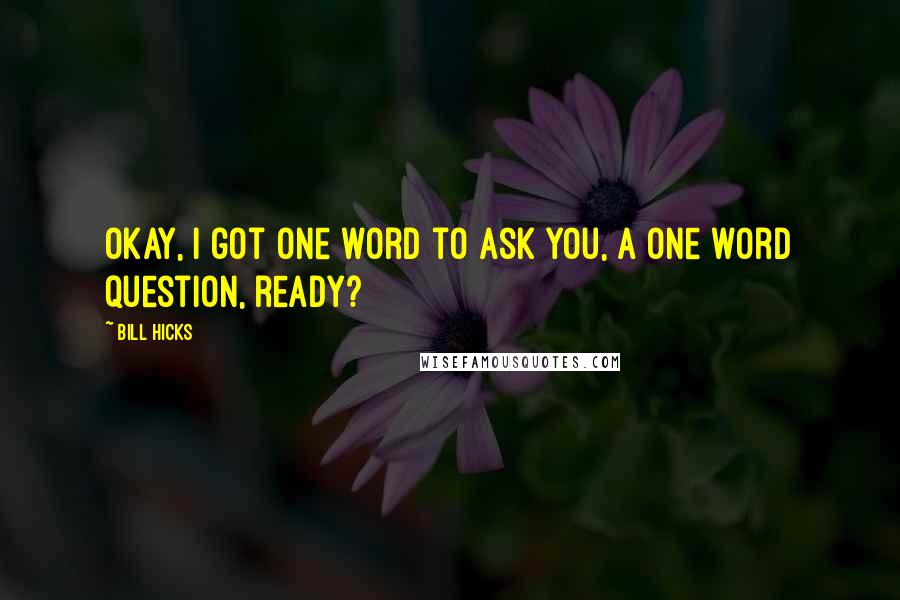 OKAY, I GOT ONE WORD TO ASK YOU, A ONE WORD QUESTION, READY?

~ BILL HICKS

WISEFAMOUSQUOTES.COM